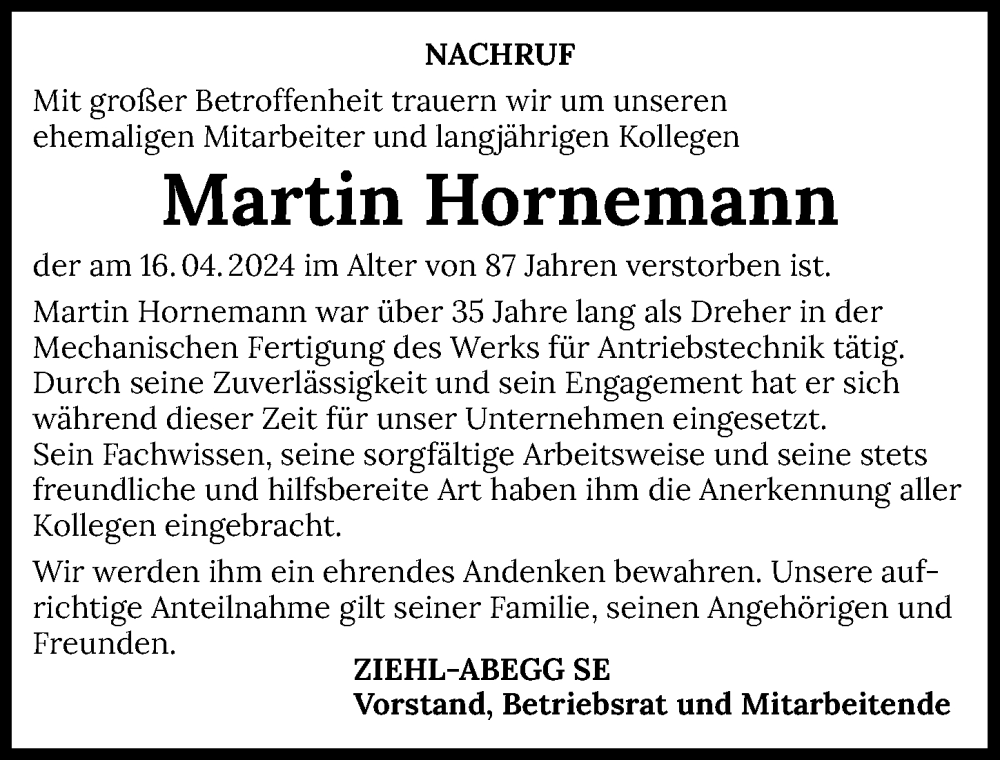 NACHRUF

Mit großer Betroffenheit trauern wir um unseren ehemaligen Mitarbeiter und langjährigen Kollegen

Martin Hornemann

der am 16. 04. 2024 im Alter von 87 Jahren verstorben ist.

Martin Hornemann war über 35 Jahre lang als Dreher in der Mechanischen Fertigung des Werks für Antriebstechnik tätig. Durch seine Zuverlässigkeit und sein Engagement hat er sich während dieser Zeit für unser Unternehmen eingesetzt. Sein Fachwissen, seine sorgfältige Arbeitsweise und seine stets freundliche und hilfsbereite Art haben ihm die Anerkennung aller Kollegen eingebracht.

Wir werden ihm ein ehrendes Andenken bewahren. Unsere aufrichtige Anteilnahme gilt seiner Familie, seinen Angehörigen und Freunden.

ZIEHL-ABEGG SE
Vorstand, Betriebsrat und Mitarbeitende